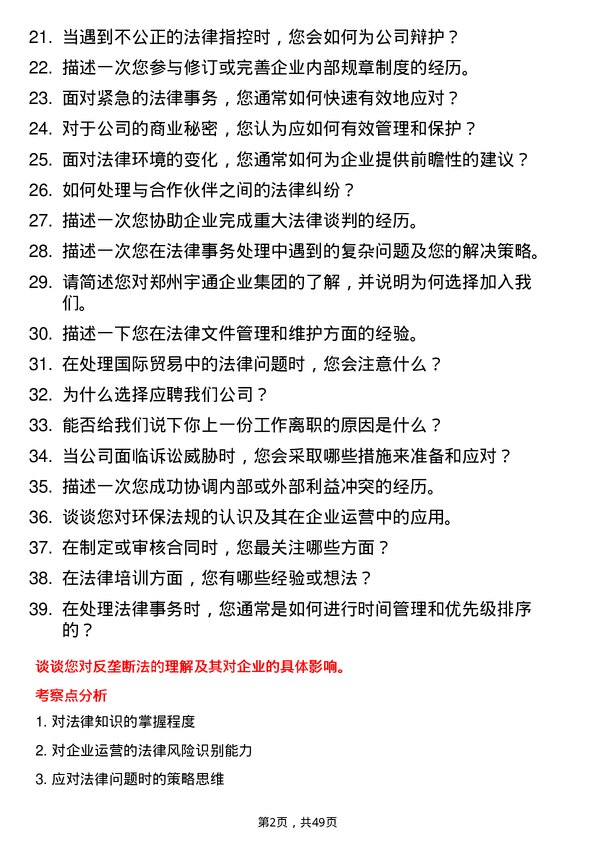 21. 当遇到不公正的法律指控时，您会如何为公司辩护？

22. 描述一次您参与修订或完善企业内部规章制度的经历。

23. 面对紧急的法律事务，您通常如何快速有效地应对？

24. 对于公司的商业秘密，您认为应如何有效管理和保护？

25. 面对法律环境的变化，您通常如何为企业提供前瞻性的建议？

26. 如何处理与合作伙伴之间的法律纠纷？

27. 描述一次您协助企业完成重大法律谈判的经历。

28. 描述一次您在法律事务处理中遇到的复杂问题及您的解决策略。

29. 请简述您对郑州宇通企业集团的了解，并说明为何选择加入我们。

30. 描述一下您在法律文件管理和维护方面的经验。

31. 在处理国际贸易中的法律问题时，您会注意什么？

32. 为什么选择应聘我们公司？

33. 能否给我们说下你上一份工作离职的原因是什么？

34. 当公司面临诉讼威胁时，您会采取哪些措施来准备和应对？

35. 描述一次您成功协调内部或外部利益冲突的经历。

36. 谈谈您对环保法规的认识及其在企业运营中的应用。

37. 在制定或审核合同时，您最关注哪些方面？

38. 在法律培训方面，您有哪些经验或想法？

39. 在处理法律事务时，您通常是如何进行时间管理和优先级排序的？

谈谈您对反垄断法的理解及其对企业的具体影响。

考察点分析

1. 对法律知识的掌握程度

2. 对企业运营的法律风险识别能力

3. 应对法律问题时的策略思维

第2页，共49页